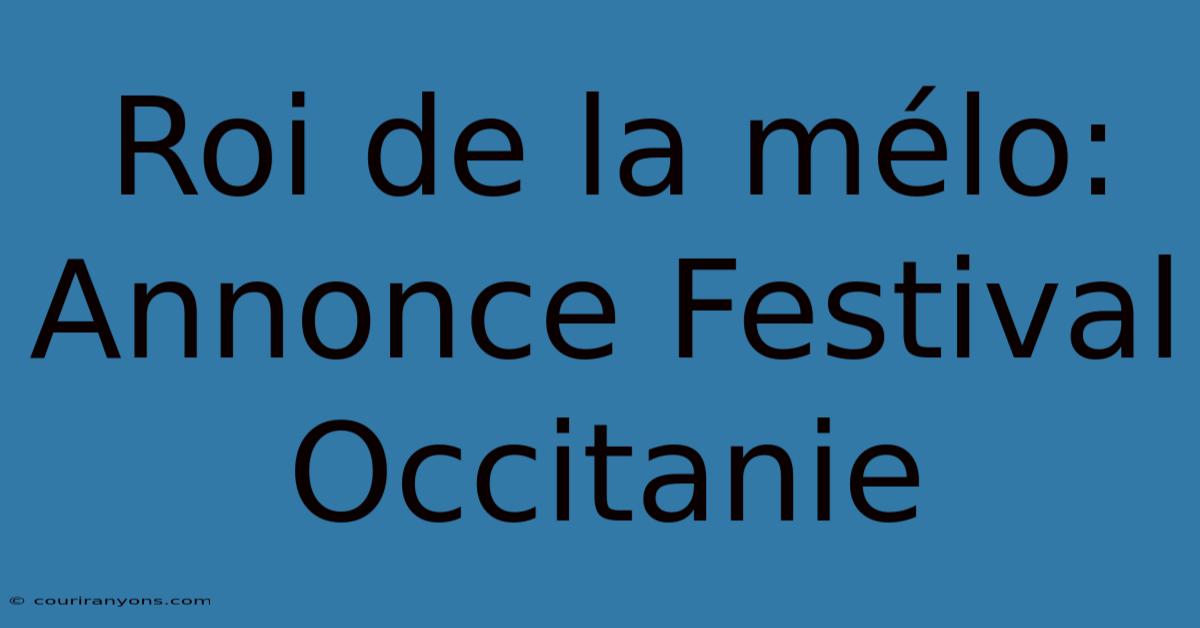 Roi de la mélo: Annonce Festival Occitanie

© couriranyons.com